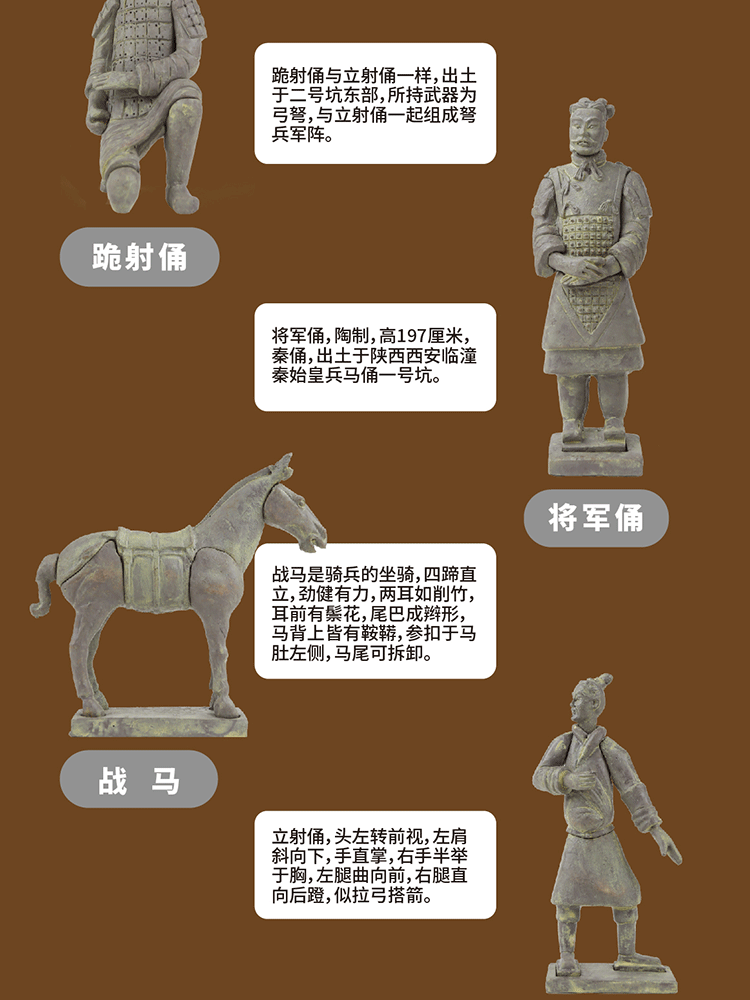 跪射俑与立射俑一样，出土于二号坑东部，所持武器为弓弩，与立射俑一起组成弩兵军阵。

跪射俑

将军俑，陶制，高197厘米，秦俑，出土于陕西西安临潼秦始皇兵马俑一号坑。

将军俑

战马是骑兵的坐骑，四蹄直立，劲健有力，两耳如削竹，耳前有鬃花，尾巴成辫形，马背上皆有鞍鞯，参扣于马肚左侧，马尾可拆卸。

战 马

立射俑，头左转前视，左肩斜向下，手直掌，右手半举于胸，左腿曲向前，右腿直向后蹬，似拉弓搭箭。